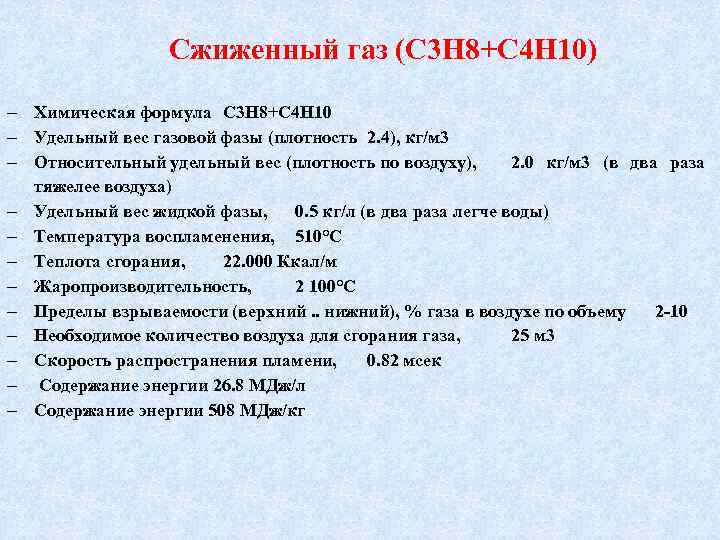 Сжиженный газ (С3Н8+С4Н10)

– Химическая формула С3Н8+С4Н10
– Удельный вес газовой фазы (плотность 2.4), кг/м3
– Относительный удельный вес (плотность по воздуху), 2.0 кг/м3 (в два раза тяжелее воздуха)
– Удельный вес жидкой фазы, 0.5 кг/л (в два раза легче воды)
– Температура воспламенения, 510°С
– Теплота сгорания, 22.000 Ккал/м
– Жаропроизводительность, 2 100°С
– Пределы взрываемости (верхний .. нижний), % газа в воздухе по объему 2-10
– Необходимое количество воздуха для сгорания газа, 25 м3
– Скорость распространения пламени, 0.82 мсек
– Содержание энергии 26.8 МДж/л
– Содержание энергии 508 МДж/кг